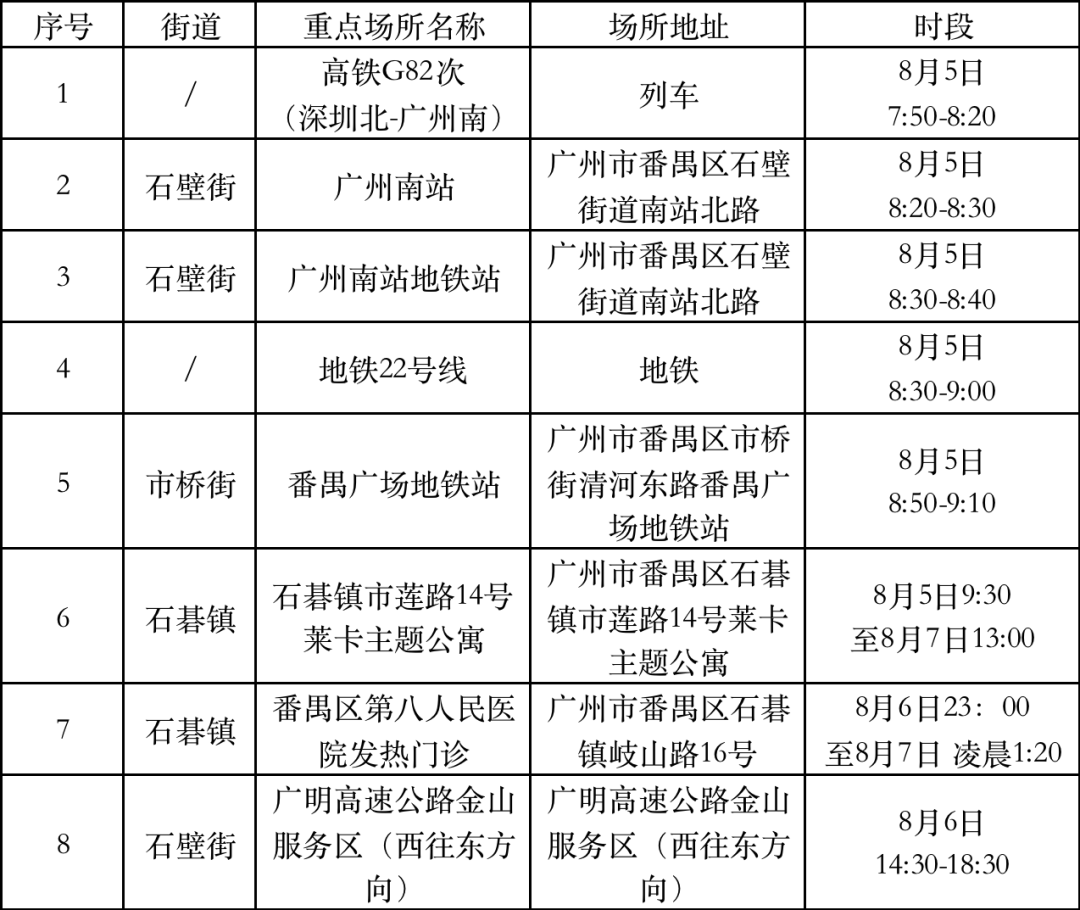 | 序号 | 街道 | 重点场所名称 | 场所地址 | 时段 |
|---|---|---|---|---|
| 1 | / | 高铁G82次（深圳北-广州南） | 列车 | 8月5日 7:50-8:20 |
| 2 | 石壁街 | 广州南站 | 广州市番禺区石壁街道南站北路 | 8月5日 8:20-8:30 |
| 3 | 石壁街 | 广州南站地铁站 | 广州市番禺区石壁街道南站北路 | 8月5日 8:30-8:40 |
| 4 | / | 地铁22号线 | 地铁 | 8月5日 8:30-9:00 |
| 5 | 市桥街 | 番禺广场地铁站 | 广州市番禺区市桥街清河东路番禺广场地铁站 | 8月5日 8:50-9:10 |
| 6 | 石碁镇 | 石碁镇市莲路14号莱卡主题公寓 | 广州市番禺区石碁镇市莲路14号莱卡主题公寓 | 8月5日9:30 至8月7日13:00 |
| 7 | 石碁镇 | 番禺区第八人民医院发热门诊 | 广州市番禺区石碁镇岐山路16号 | 8月6日23：00 至8月7日 凌晨1:20 |
| 8 | 石壁街 | 广明高速公路金山服务区（西往东方向） | 广明高速公路金山服务区（西往东方向） | 8月6日 14:30-18:30 |